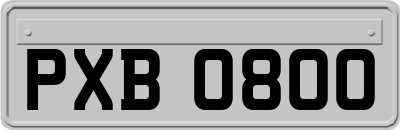 PXB 0800